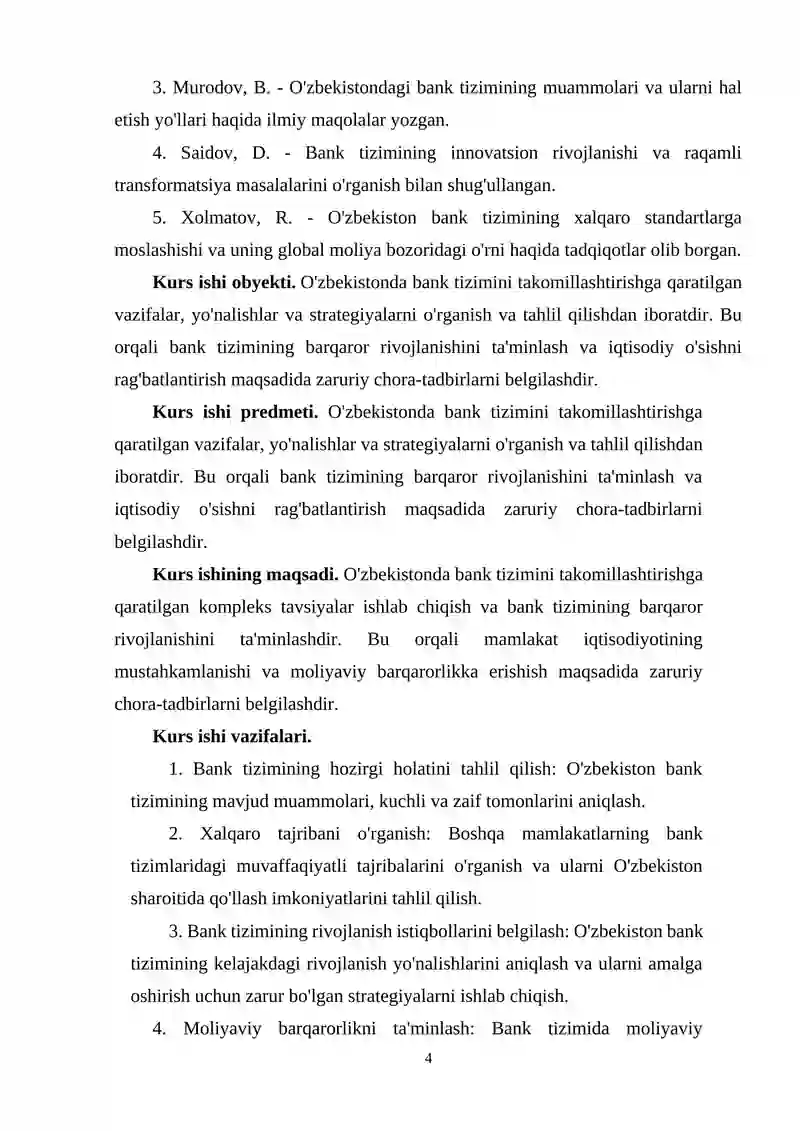 3. Murodov, B. - O'zbekistondagi bank tizimining muammolari va ularni hal etish yo'llari haqida ilmiy maqolalar yozgan.

4. Saidov, D. - Bank tizimining innovatsion rivojlanishi va raqamli transformatsiya masalalarini o'rganish bilan shug'ullangan.

5. Xolmatov, R. - O'zbekiston bank tizimining xalqaro standartlarga moslashishi va uning global moliya bozoridagi o'rni haqida tadqiqotlar olib borgan.

Kurs ishi obyekti. O'zbekistonda bank tizimini takomillashtirishga qaratilgan vazifalar, yo'nalishlar va strategiyalarni o'rganish va tahlil qilishdan iboratdir. Bu orqali bank tizimining barqaror rivojlanishini ta'minlash va iqtisodiy o'sishni rag'batlantirish maqsadida zaruriy chora-tadbirlarni belgilashdir.

Kurs ishi predmeti. O'zbekistonda bank tizimini takomillashtirishga qaratilgan vazifalar, yo'nalishlar va strategiyalarni o'rganish va tahlil qilishdan iboratdir. Bu orqali bank tizimining barqaror rivojlanishini ta'minlash va iqtisodiy o'sishni rag'batlantirish maqsadida zaruriy chora-tadbirlarni belgilashdir.

Kurs ishining maqsadi. O'zbekistonda bank tizimini takomillashtirishga qaratilgan kompleks tavsiyalar ishlab chiqish va bank tizimining barqaror rivojlanishini ta'minlashdir. Bu orqali mamlakat iqtisodiyotining mustahkamlanishi va moliyaviy barqarorlikka erishish maqsadida zaruriy chora-tadbirlarni belgilashdir.

Kurs ishi vazifalari.

1. Bank tizimining hozirgi holatini tahlil qilish: O'zbekiston bank tizimining mavjud muammolari, kuchli va zaif tomonlarini aniqlash.

2. Xalqaro tajribani o'rganish: Boshqa mamlakatlarning bank tizimlaridagi muvaffaqiyatli tajribalarini o'rganish va ularni O'zbekiston sharoitida qo'llash imkoniyatlarini tahlil qilish.

3. Bank tizimining rivojlanish istiqbollarini belgilash: O'zbekiston bank tizimining kelajakdagi rivojlanish yo'nalishlarini aniqlash va ularni amalga oshirish uchun zarur bo'lgan strategiyalarni ishlab chiqish.

4. Moliyaviy barqarorlikni ta'minlash: Bank tizimida moliyaviy

4